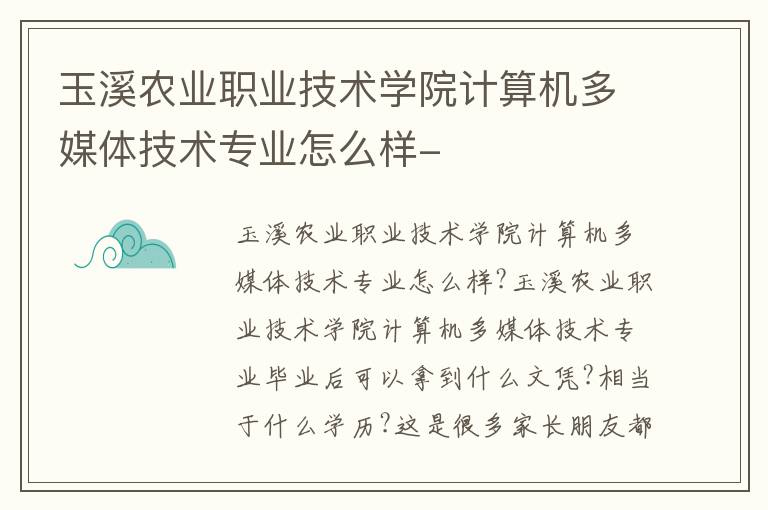 玉溪农业职业技术学院计算机多媒体技术专业怎么样-

玉溪农业职业技术学院计算机多媒体技术专业怎么样?玉溪农业职业技术学院计算机多媒体技术专业毕业后可以拿到什么文凭?相当于什么学历?这是很多家长朋友都